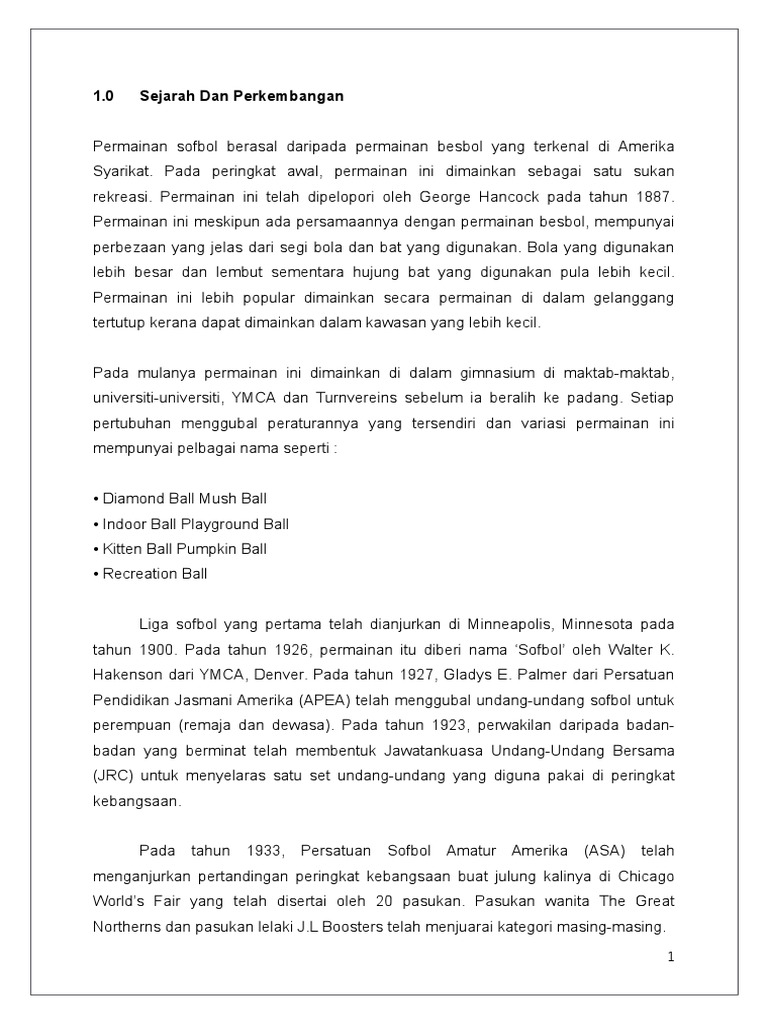 1.0 Sejarah Dan Perkembangan

Permainan sofbol berasal daripada permainan besbol yang terkenal di Amerika Syarikat. Pada peringkat awal, permainan ini dimainkan sebagai satu sukan rekreasi. Permainan ini telah dipelopori oleh George Hancock pada tahun 1887. Permainan ini meskipun ada persamaannya dengan permainan besbol, mempunyai perbezaan yang jelas dari segi bola dan bat yang digunakan. Bola yang digunakan lebih besar dan lembut sementara hujung bat yang digunakan pula lebih kecil. Permainan ini lebih popular dimainkan secara permainan di dalam gelanggang tertutup kerana dapat dimainkan dalam kawasan yang lebih kecil.

Pada mulanya permainan ini dimainkan di dalam gimnasium di maktab-maktab, universiti-universiti, YMCA dan Turnvereins sebelum ia beralih ke padang. Setiap pertubuhan menggubal peraturannya yang tersendiri dan variasi permainan ini mempunyai pelbagai nama seperti :

• Diamond Ball Mush Ball
• Indoor Ball Playground Ball
• Kitten Ball Pumpkin Ball
• Recreation Ball

Liga sofbol yang pertama telah dianjurkan di Minneapolis, Minnesota pada tahun 1900. Pada tahun 1926, permainan itu diberi nama ‘Sofbol’ oleh Walter K. Hakenson dari YMCA, Denver. Pada tahun 1927, Gladys E. Palmer dari Persatuan Pendidikan Jasmani Amerika (APEA) telah menggubal undang-undang sofbol untuk perempuan (remaja dan dewasa). Pada tahun 1923, perwakilan daripada badan-badan yang berminat telah membentuk Jawatankuasa Undang-Undang Bersama (JRC) untuk menyelaras satu set undang-undang yang diguna pakai di peringkat kebangsaan.

Pada tahun 1933, Persatuan Sofbol Amatur Amerika (ASA) telah menganjurkan pertandingan peringkat kebangsaan buat julung kalinya di Chicago World’s Fair yang telah disertai oleh 20 pasukan. Pasukan wanita The Great Northerns dan pasukan lelaki J.L Boosters telah menjuarai kategori masing-masing.

1